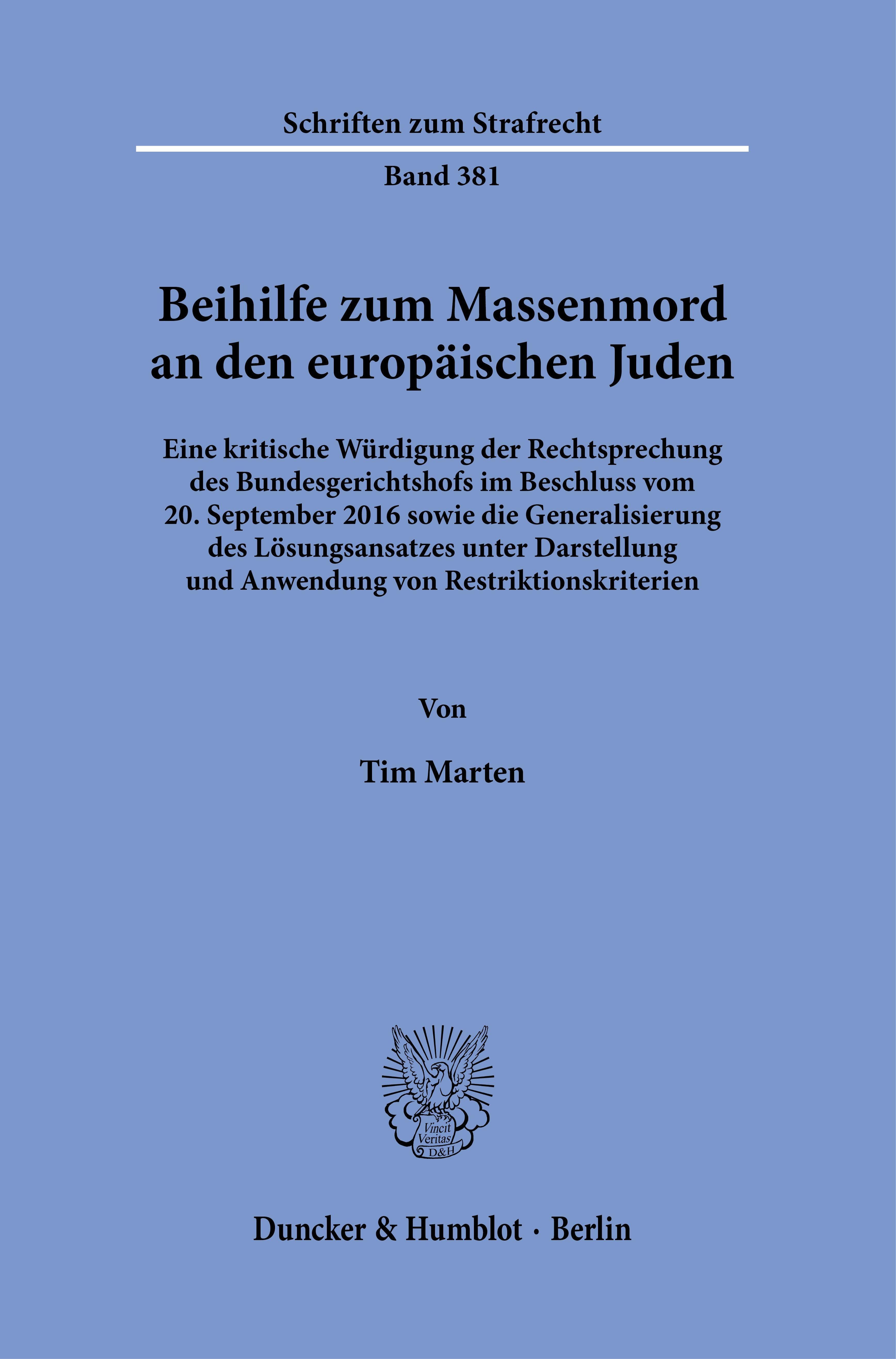 Schriften zum Strafrecht

Band 381

Beihilfe zum Massenmord an den europäischen Juden

Eine kritische Würdigung der Rechtsprechung des Bundesgerichtshofs im Beschluss vom 20. September 2016 sowie die Generalisierung des Lösungsansatzes unter Darstellung und Anwendung von Restriktionskriterien

Von

Tim Marten

Vincit Veritas D&H

Duncker & Humblot · Berlin